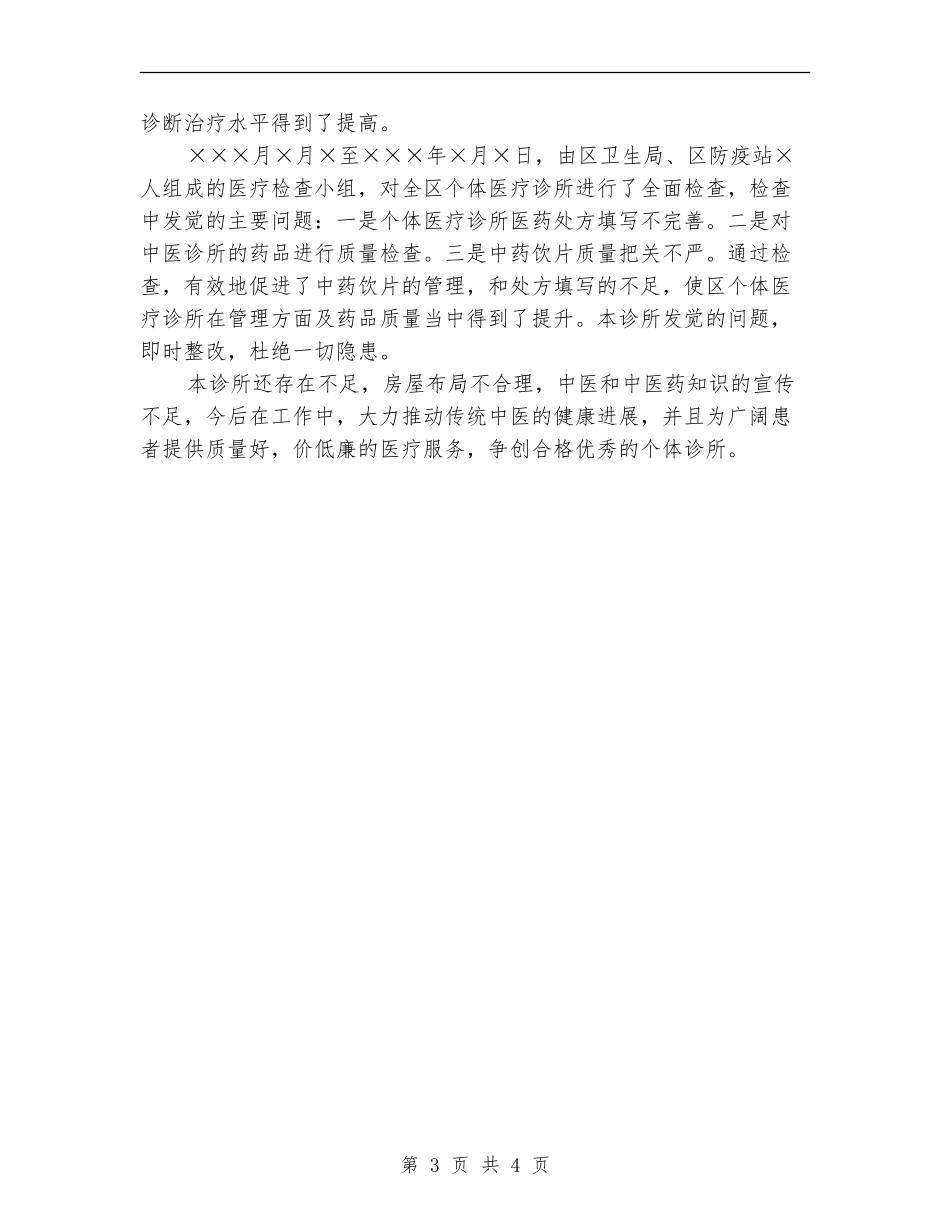 诊断治疗水平得到了提高。

×××月×月×至×××年×月×日，由区卫生局、区防疫站×人组成的医疗检查小组，对全区个体医疗诊所进行了全面检查，检查中发觉的主要问题：一是个体医疗诊所医药处方填写不完善。二是对中医诊所的药品进行质量检查。三是中药饮片质量把关不严。通过检查，有效地促进了中药饮片的管理，和处方填写的不足，使区个体医疗诊所在管理方面及药品质量当中得到了提升。本诊所发觉的问题，即时整改，杜绝一切隐患。

本诊所还存在不足，房屋布局不合理，中医和中医药知识的宣传不足，今后在工作中，大力推动传统中医的健康进展，并且为广阔患者提供质量好，价低廉的医疗服务，争创合格优秀的个体诊所。

第 3 页 共 4 页